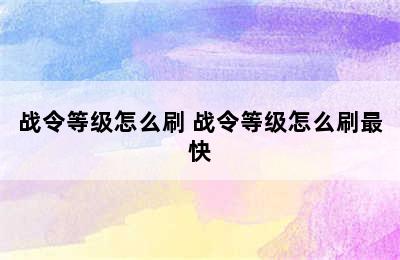 战令等级怎么刷 战令等级怎么刷最快